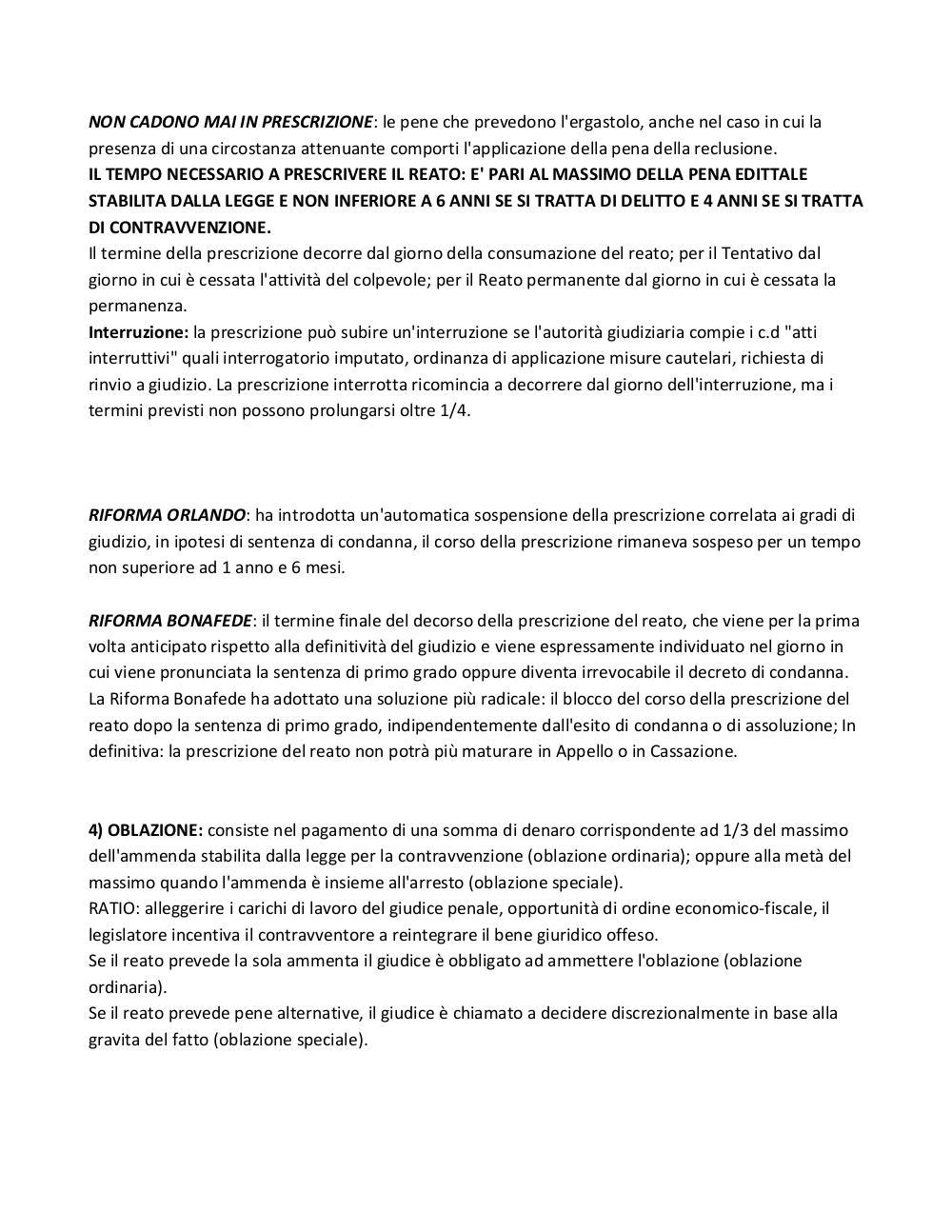 NON CADONO MAI IN PRESCRIZIONE: le pene che prevedono l'ergastolo, anche nel caso in cui la presenza di una circostanza attenuante comporti l'applicazione della pena della reclusione.
IL TEMPO NECESSARIO A PRESCRIVERE IL REATO: E' PARI AL MASSIMO DELLA PENA EDITTALE STABILITA DALLA LEGGE E NON INFERIORE A 6 ANNI SE SI TRATTA DI DELITTO E 4 ANNI SE SI TRATTA DI CONTRAVVENZIONE.
Il termine della prescrizione decorre dal giorno della consumazione del reato; per il Tentativo dal giorno in cui è cessata l'attività del colpevole; per il Reato permanente dal giorno in cui è cessata la permanenza.
Interruzione: la prescrizione può subire un'interruzione se l'autorità giudiziaria compie i c.d "atti interruttivi" quali interrogatorio imputato, ordinanza di applicazione misure cautelari, richiesta di rinvio a giudizio. La prescrizione interrotta ricomincia a decorrere dal giorno dell'interruzione, ma i termini previsti non possono prolungarsi oltre 1/4.

RIFORMA ORLANDO: ha introdotta un'automatica sospensione della prescrizione correlata ai gradi di giudizio, in ipotesi di sentenza di condanna, il corso della prescrizione rimaneva sospeso per un tempo non superiore ad 1 anno e 6 mesi.

RIFORMA BONAFEDE: il termine finale del decorso della prescrizione del reato, che viene per la prima volta anticipato rispetto alla definitività del giudizio e viene espressamente individuato nel giorno in cui viene pronunciata la sentenza di primo grado oppure diventa irrevocabile il decreto di condanna.
La Riforma Bonafede ha adottato una soluzione più radicale: il blocco del corso della prescrizione del reato dopo la sentenza di primo grado, indipendentemente dall'esito di condanna o di assoluzione; In definitiva: la prescrizione del reato non potrà più maturare in Appello o in Cassazione.

4) OBLAZIONE: consiste nel pagamento di una somma di denaro corrispondente ad 1/3 del massimo dell'ammenda stabilita dalla legge per la contravvenzione (oblazione ordinaria); oppure alla metà del massimo quando l'ammenda è insieme all'arresto (oblazione speciale).
RATIO: alleggerire i carichi di lavoro del giudice penale, opportunità di ordine economico-fiscale, il legislatore incentiva il contravventore a reintegrare il bene giuridico offeso.
Se il reato prevede la sola ammenta il giudice è obbligato ad ammettere l'oblazione (oblazione ordinaria).
Se il reato prevede pene alternative, il giudice è chiamato a decidere discrezionalmente in base alla gravita del fatto (oblazione speciale).